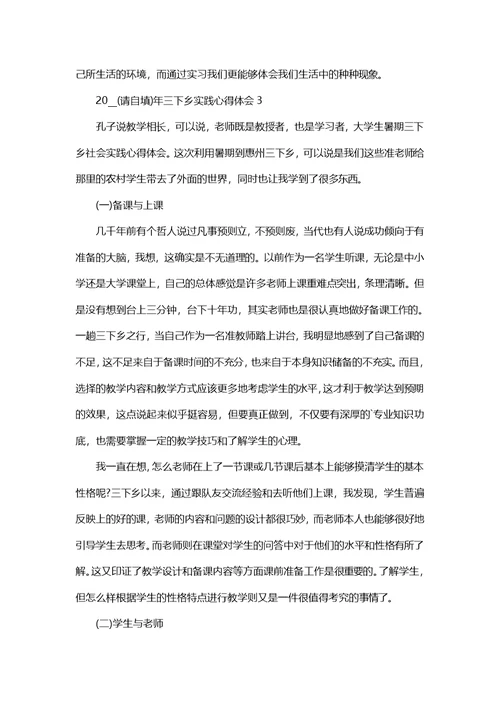 己所生活的环境，而通过实习我们更能够体会我们生活中的种种现象。

20__(请自填)年三下乡实践心得体会 3

孔子说教学相长，可以说，老师既是教授者，也是学习者，大学生暑期三下乡社会实践心得体会。这次利用暑期到惠州三下乡，可以说是我们这些准老师给那里的农村学生带去了外面的世界，同时也让我学到了很多东西。

(一)备课与上课

几千年前有个哲人说过凡事预则立，不预则废，当代也有人说成功倾向于有准备的大脑，我想，这确实是不无道理的。以前作为一名学生听课，无论是中小学还是大学课堂上，自己的总体感觉是许多老师上课重难点突出，条理清晰。但是没有想到台上三分钟，台下十年功，其实老师也是很认真地做好备课工作的。一趟三下乡之行，当自己作为一名准教师踏上讲台，我明显地感到了自己备课的不足，这不足来自于备课时间的不充分，也来自于本身知识储备的不充实。而且，选择的教学内容和教学方式应该更多地考虑学生的水平，这才利于教学达到预期的效果，这点说起来似乎挺容易，但要真正做到，不仅要有深厚的`专业知识功底，也需要掌握一定的教学技巧和了解学生的心理。

我一直在想，怎么老师在上了一节课或几节课后基本上能够摸清学生的基本性格呢?三下乡以来，通过跟队友交流经验和去听他们上课，我发现，学生普遍反映上的好的课，老师的内容和问题的设计都很巧妙，而老师本人也能够很好地引导学生去思考。而老师则在课堂对学生的问答中对于他们的水平和性格有所了解。这又印证了教学设计和备课内容等方面课前准备工作是很重要的。了解学生，但怎么样根据学生的性格特点进行教学则又是一件很值得考究的事情了。

(二)学生与老师